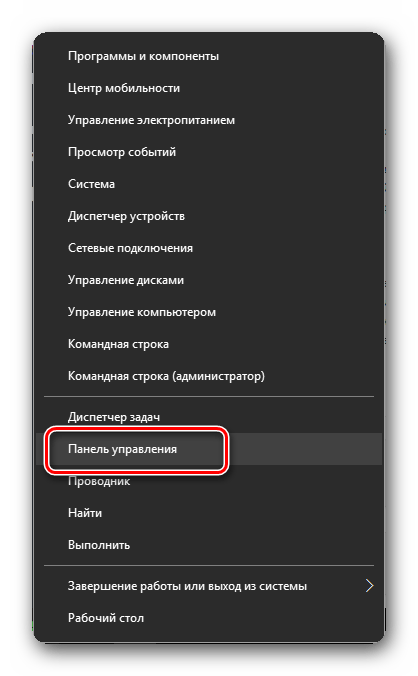 Программы и компоненты
Центр мобильности
Управление электропитанием
Просмотр событий
Система
Диспетчер устройств
Сетевые подключения
Управление дисками
Управление компьютером
Командная строка
Командная строка (администратор)

Диспетчер задач
Панель управления
Проводник
Найти
Выполнить

Завершение работы или выход из системы
Рабочий стол